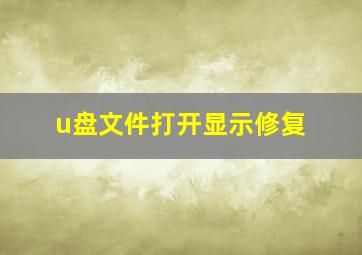 u盘文件打开显示修复